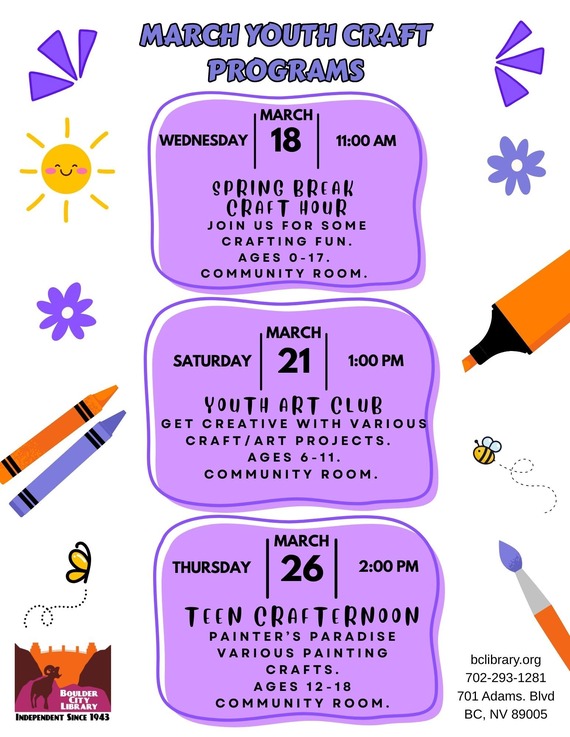 MARCH YOUTH CRAFT PROGRAMS

WEDNESDAY
MARCH
18
11:00 AM

SPRING BREAK CRAFT HOUR
JOIN US FOR SOME CRAFTING FUN.
AGES 0-17.
COMMUNITY ROOM.

SATURDAY
MARCH
21
1:00 PM

YOUTH ART CLUB
GET CREATIVE WITH VARIOUS CRAFT/ART PROJECTS.
AGES 6-11.
COMMUNITY ROOM.

THURSDAY
MARCH
26
2:00 PM

TEEN CRAFTERNOON
PAINTER'S PARADISE
VARIOUS PAINTING CRAFTS.
AGES 12-18
COMMUNITY ROOM.

BOULDER CITY LIBRARY
INDEPENDENT SINCE 1943

bclibrary.org
702-293-1281
701 Adams. Blvd
BC, NV 89005